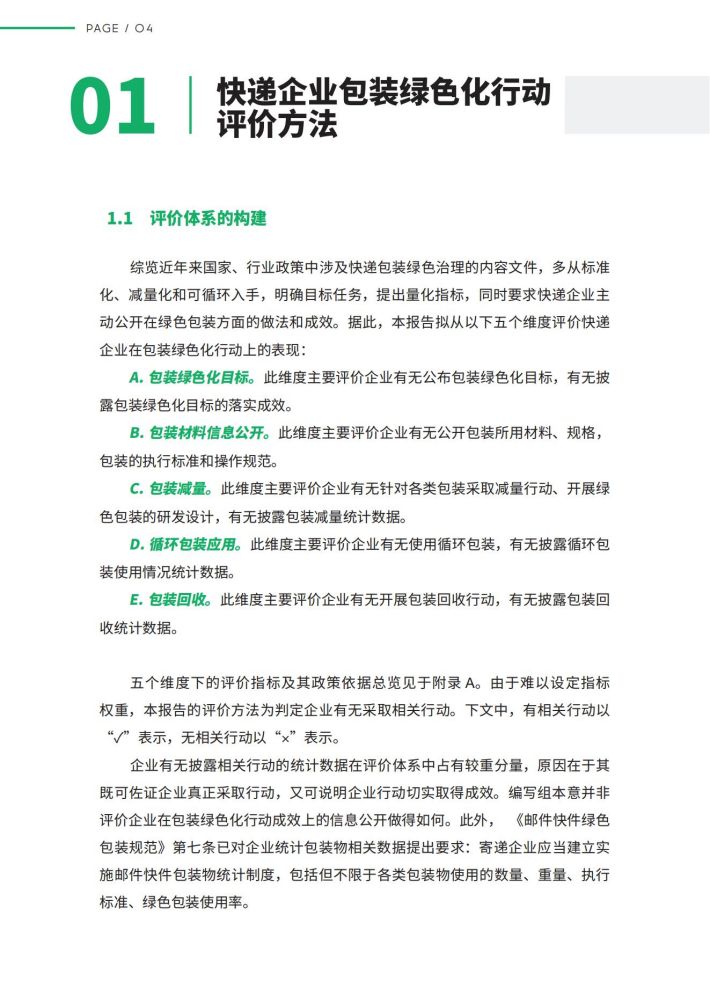 PAGE / 04

01 快递企业包装绿色化行动评价方法

1.1 评价体系的构建

综览近年来国家、行业政策中涉及快递包装绿色治理的内容文件，多从标准化、减量化和可循环入手，明确目标任务，提出量化指标，同时要求快递企业主动公开在绿色包装方面的做法和成效。据此，本报告拟从以下五个维度评价快递企业在包装绿色化行动上的表现：

A. 包装绿色化目标。此维度主要评价企业有无公布包装绿色化目标，有无披露包装绿色化目标的落实成效。

B. 包装材料信息公开。此维度主要评价企业有无公开包装所用材料、规格，包装的执行标准和操作规范。

C. 包装减量。此维度主要评价企业有无针对各类包装采取减量行动、开展绿色包装的研发设计，有无披露包装减量统计数据。

D. 循环包装应用。此维度主要评价企业有无使用循环包装，有无披露循环包装使用情况统计数据。

E. 包装回收。此维度主要评价企业有无开展包装回收行动，有无披露包装回收统计数据。

五个维度下的评价指标及其政策依据总览见于附录 A。由于难以设定指标权重，本报告的评价方法为判定企业有无采取相关行动。下文中，有相关行动以“√”表示，无相关行动以“×”表示。

企业有无披露相关行动的统计数据在评价体系中占有较重分量，原因在于其既可佐证企业真正采取行动，又可说明企业行动切实取得成效。编写组本意并非评价企业在包装绿色化行动成效上的信息公开做得如何。此外，《邮件快件绿色包装规范》第七条已对企业统计包装物相关数据提出要求：寄递企业应当建立实施邮件快件包装物统计制度，包括但不限于各类包装物使用的数量、重量、执行标准、绿色包装使用率。